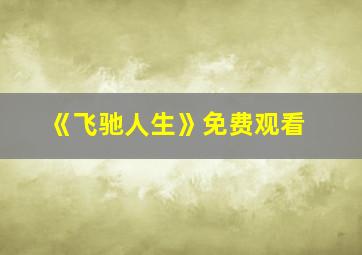 《飞驰人生》免费观看